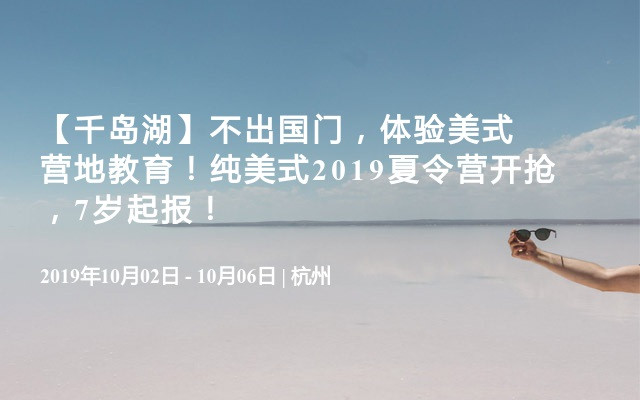 【千岛湖】不出国门，体验美式营地教育！纯美式2019夏令营开抢，7岁起报！

2019年10月02日 - 10月06日 | 杭州